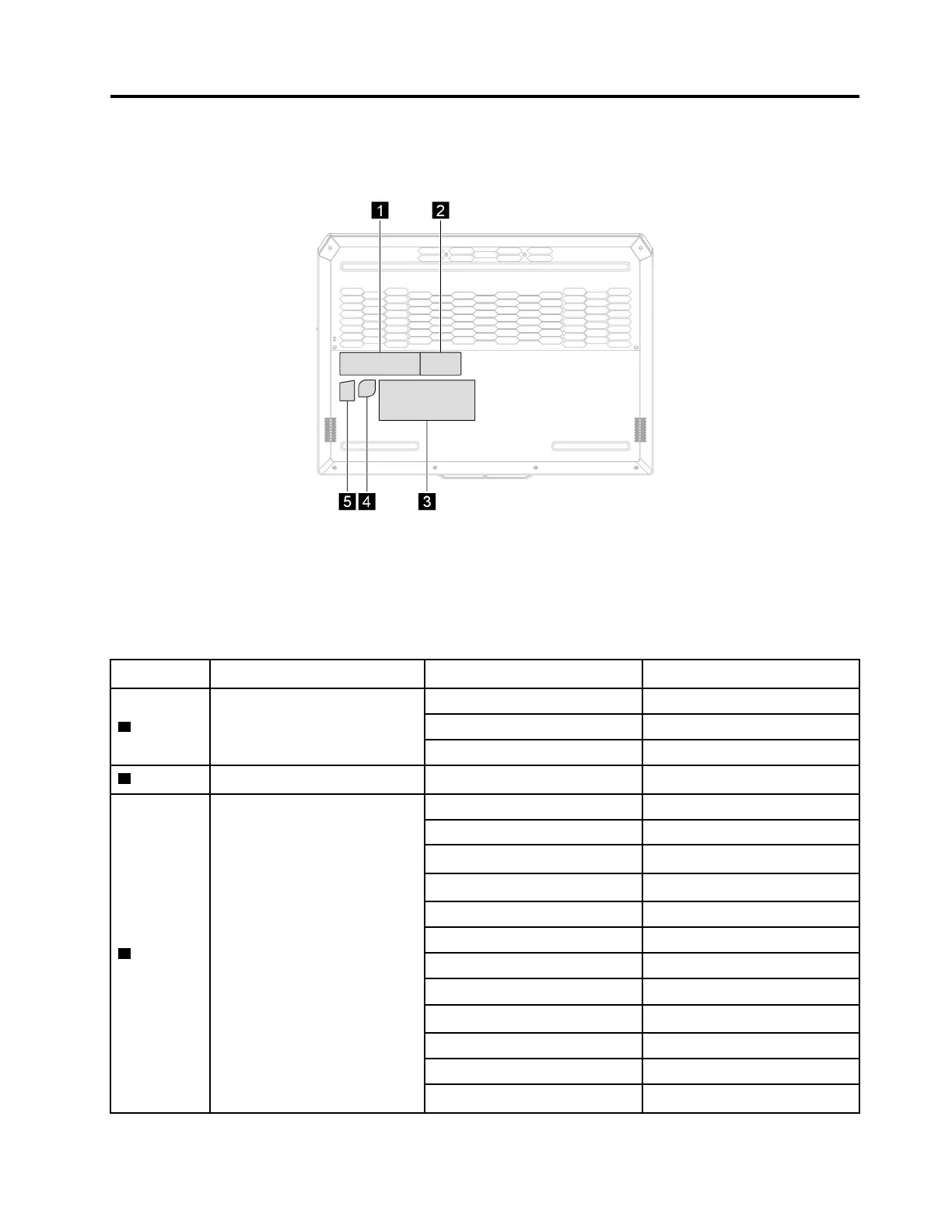 1 2

5 4 3